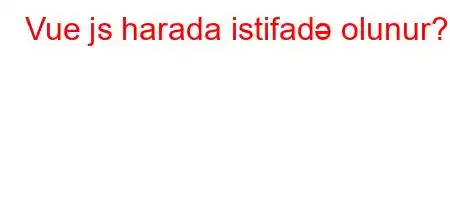 Vue js harada istifadə olunur?